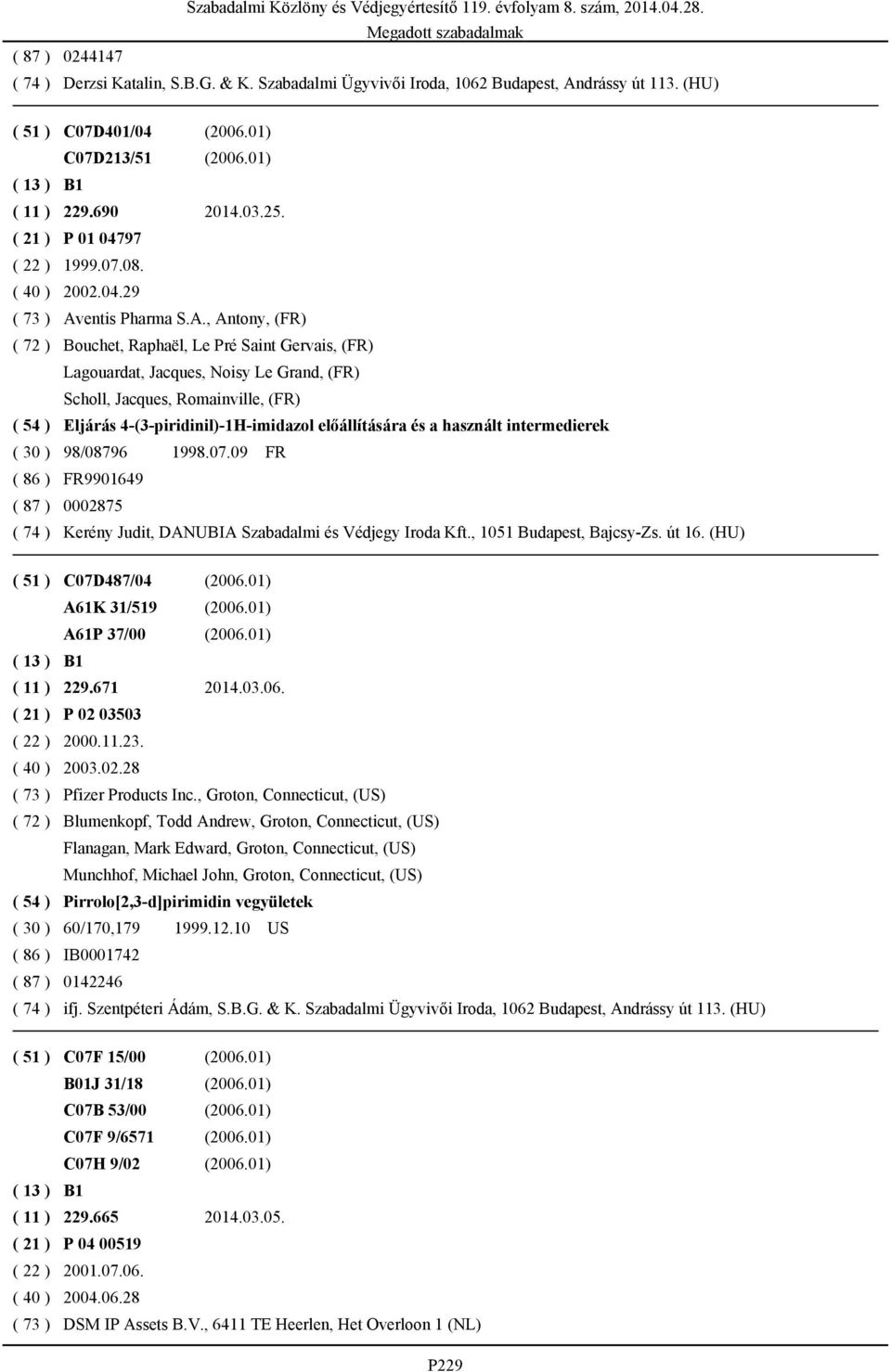 Szabadalmi Közlöny és Védjegyértesítő 119. évfolyam 8. szám, 2014.04.28.
Megadott szabadalmak

( 87 ) 0244147
( 74 ) Derzsi Katalin, S.B.G. & K. Szabadalmi Ügyvivői Iroda, 1062 Budapest, Andrássy út 113. (HU)

( 51 ) C07D401/04 (2006.01)
C07D213/51 (2006.01)
( 13 ) B1
( 11 ) 229.690 2014.03.25.
( 21 ) P 01 04797
( 22 ) 1999.07.08.
( 40 ) 2002.04.29
( 73 ) Aventis Pharma S.A., Antony, (FR)
( 72 ) Bouchet, Raphaël, Le Pré Saint Gervais, (FR)
Lagouardat, Jacques, Noisy Le Grand, (FR)
Scholl, Jacques, Romainville, (FR)
( 54 ) Eljárás 4-(3-piridinil)-1H-imidazol előállítására és a használt intermedierek
( 30 ) 98/08796 1998.07.09 FR
( 86 ) FR9901649
( 87 ) 0002875
( 74 ) Kerény Judit, DANUBIA Szabadalmi és Védjegy Iroda Kft., 1051 Budapest, Bajcsy-Zs. út 16. (HU)

( 51 ) C07D487/04 (2006.01)
A61K 31/519 (2006.01)
A61P 37/00 (2006.01)
( 13 ) B1
( 11 ) 229.671 2014.03.06.
( 21 ) P 02 03503
( 22 ) 2000.11.23.
( 40 ) 2003.02.28
( 73 ) Pfizer Products Inc., Groton, Connecticut, (US)
( 72 ) Blumenkopf, Todd Andrew, Groton, Connecticut, (US)
Flanagan, Mark Edward, Groton, Connecticut, (US)
Munchhof, Michael John, Groton, Connecticut, (US)
( 54 ) Pirrolo[2,3-d]pirimidin vegyületek
( 30 ) 60/170,179 1999.12.10 US
( 86 ) IB0001742
( 87 ) 0142246
( 74 ) ifj. Szentpéteri Ádám, S.B.G. & K. Szabadalmi Ügyvivői Iroda, 1062 Budapest, Andrássy út 113. (HU)

( 51 ) C07F 15/00 (2006.01)
B01J 31/18 (2006.01)
C07B 53/00 (2006.01)
C07F 9/6571 (2006.01)
C07H 9/02 (2006.01)
( 13 ) B1
( 11 ) 229.665 2014.03.05.
( 21 ) P 04 00519
( 22 ) 2001.07.06.
( 40 ) 2004.06.28
( 73 ) DSM IP Assets B.V., 6411 TE Heerlen, Het Overloon 1 (NL)

P229